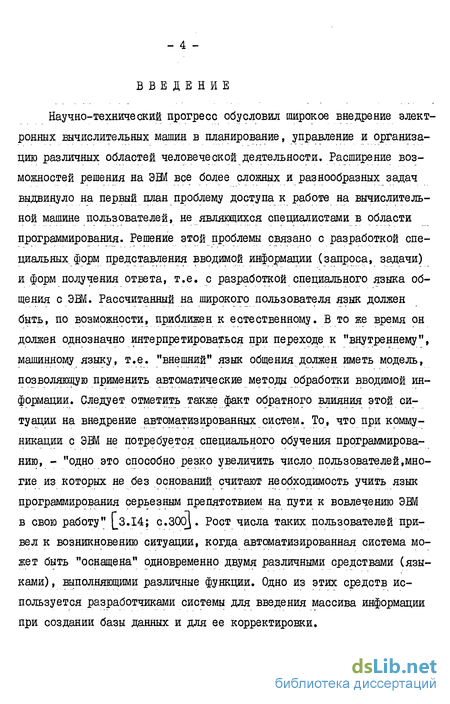 - 4 -

ВВЕДЕНИЕ

Научно-технический прогресс обусловил широкое внедрение электронных вычислительных машин в планирование, управление и организацию различных областей человеческой деятельности. Расширение возможностей решения на ЭВМ все более сложных и разнообразных задач выдвинуло на первый план проблему доступа к работе на вычислительной машине пользователей, не являющихся специалистами в области программирования. Решение этой проблемы связано с разработкой специальных форм представления вводимой информации (запроса, задачи) и форм получения ответа, т.е. с разработкой специального языка общения с ЭВМ. Рассчитанный на широкого пользователя язык должен быть, по возможности, приближен к естественному. В то же время он должен однозначно интерпретироваться при переходе к "внутреннему", машинному языку, т.е. "внешний" язык общения должен иметь модель, позволяющую применить автоматические методы обработки вводимой информации. Следует отметить также факт обратного влияния этой ситуации на внедрение автоматизированных систем. То, что при коммуникации с ЭВМ не потребуется специального обучения программированию, - "одно это способно резко увеличить число пользователей,многие из которых не без оснований считают необходимость учить язык программирования серьезным препятствием на пути к вовлечению ЭВМ в свою работу" [3.14; с.300]. Рост числа таких пользователей привел к возникновению ситуации, когда автоматизированная система может быть "оснащена" одновременно двумя различными средствами (языками), выполняющими различные функции. Одно из этих средств используется разработчиками системы для введения массива информации при создании базы данных и для ее корректировки.

dsLib.net
библиотека диссертаций